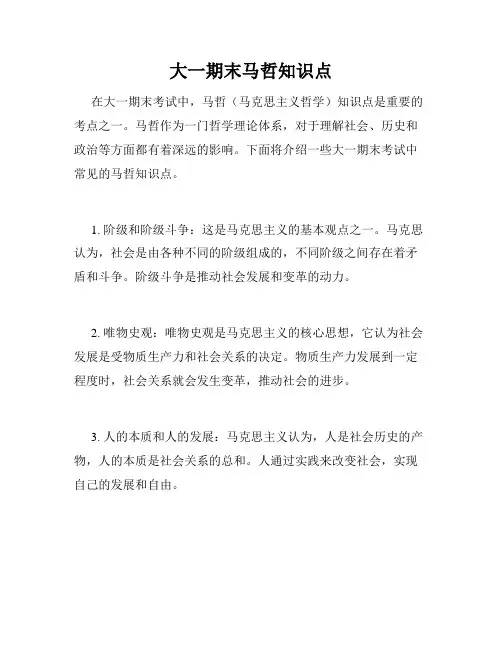 大一期末马哲知识点

在大一期末考试中，马哲（马克思主义哲学）知识点是重要的考点之一。马哲作为一门哲学理论体系，对于理解社会、历史和政治等方面都有着深远的影响。下面将介绍一些大一期末考试中常见的马哲知识点。

1. 阶级和阶级斗争：这是马克思主义的基本观点之一。马克思认为，社会是由各种不同的阶级组成的，不同阶级之间存在着矛盾和斗争。阶级斗争是推动社会发展和变革的动力。

2. 唯物史观：唯物史观是马克思主义的核心思想，它认为社会发展是受物质生产力和社会关系的决定。物质生产力发展到一定程度时，社会关系就会发生变革，推动社会的进步。

3. 人的本质和人的发展：马克思主义认为，人是社会历史的产物，人的本质是社会关系的总和。人通过实践来改变社会，实现自己的发展和自由。